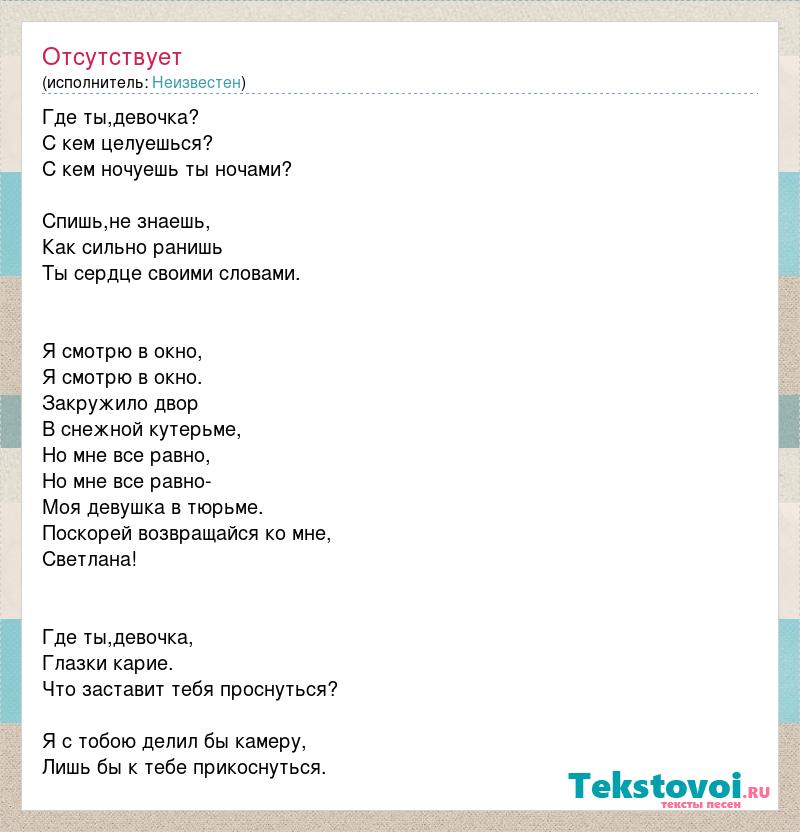 Отсутствует
(исполнитель: Неизвестен)

Где ты,девочка?
С кем целуешься?
С кем ночуешь ты ночами?

Спишь,не знаешь,
Как сильно ранишь
Ты сердце своими словами.

Я смотрю в окно,
Я смотрю в окно.
Закружило двор
В снежной кутерьме,
Но мне все равно,
Но мне все равно-
Моя девушка в тюрьме.
Поскорей возвращайся ко мне,
Светлана!

Где ты,девочка,
Глазки карие.
Что заставит тебя проснуться?

Я с тобою делил бы камеру,
Лишь бы к тебе прикоснуться.

Tekstovoi.ru
тексты песен